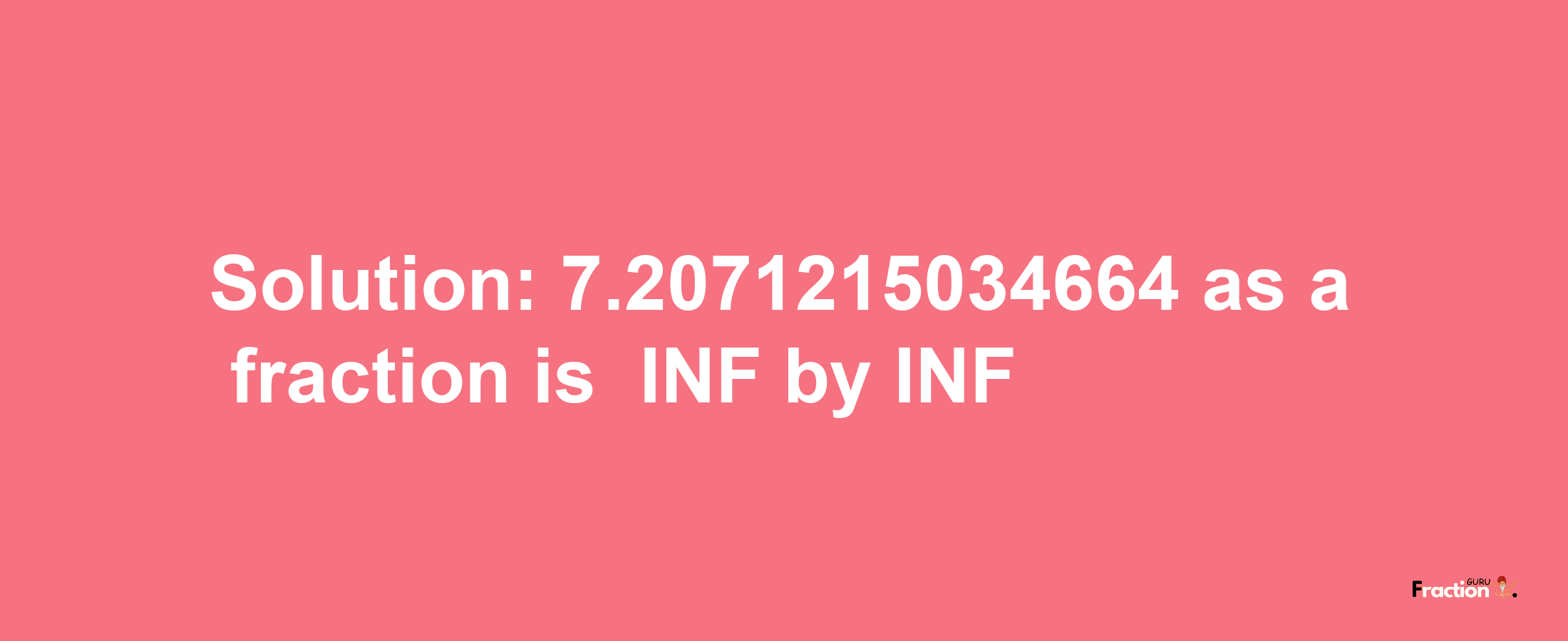 Solution: 7.2071215034664 as a fraction is INF by INF

Fraction GURU